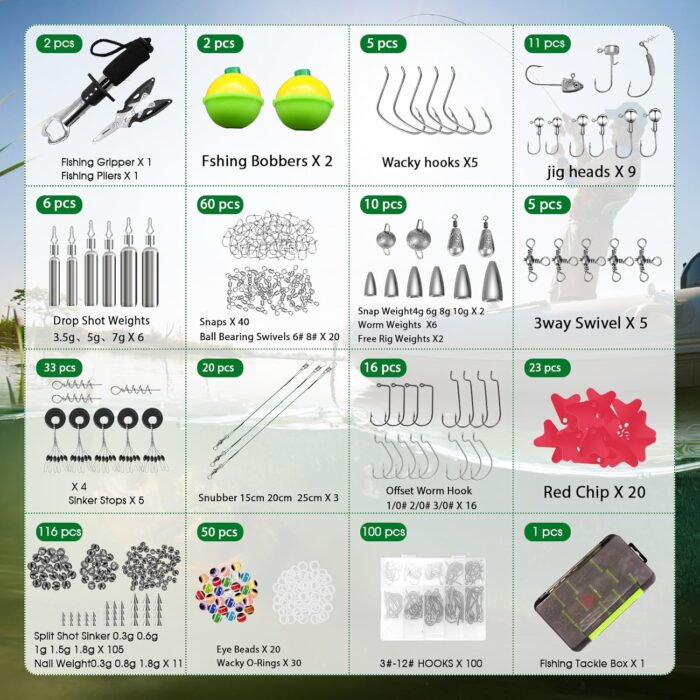 2 pcs
Fishing Gripper X 1
Fishing Pliers X 1

2 pcs
Fshing Bobbers X 2

5 pcs
Wacky hooks X5

11 pcs
jig heads X 9

6 pcs
Drop Shot Weights
3.5g、5g、7g X 6

60 pcs
Snaps X 40
Ball Bearing Swivels 6# 8# X 20

10 pcs
Snap Weight4g 6g 8g 10g X 2
Worm Weights X6
Free Rig Weights X2

5 pcs
3way Swivel X 5

33 pcs
X 4
Sinker Stops X 5

20 pcs
Snubber 15cm 20cm 25cm X 3

16 pcs
Offset Worm Hook
1/0# 2/0# 3/0# X 16

23 pcs
Red Chip X 20

116 pcs
Split Shot Sinker 0.3g 0.6g
1g 1.5g 1.8g X 105
Nail Weight0.3g 0.8g 1.8g X 11

50 pcs
Eye Beads X 20
Wacky O-Rings X 30

100 pcs
3#-12# HOOKS X 100

1 pcs
Fishing Tackle Box X 1